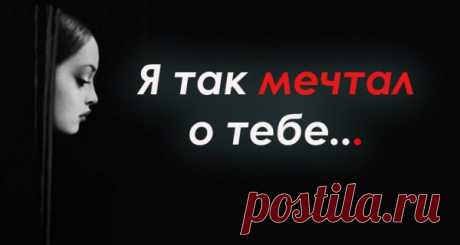 Я так мечтал о тебе...

postila.ru